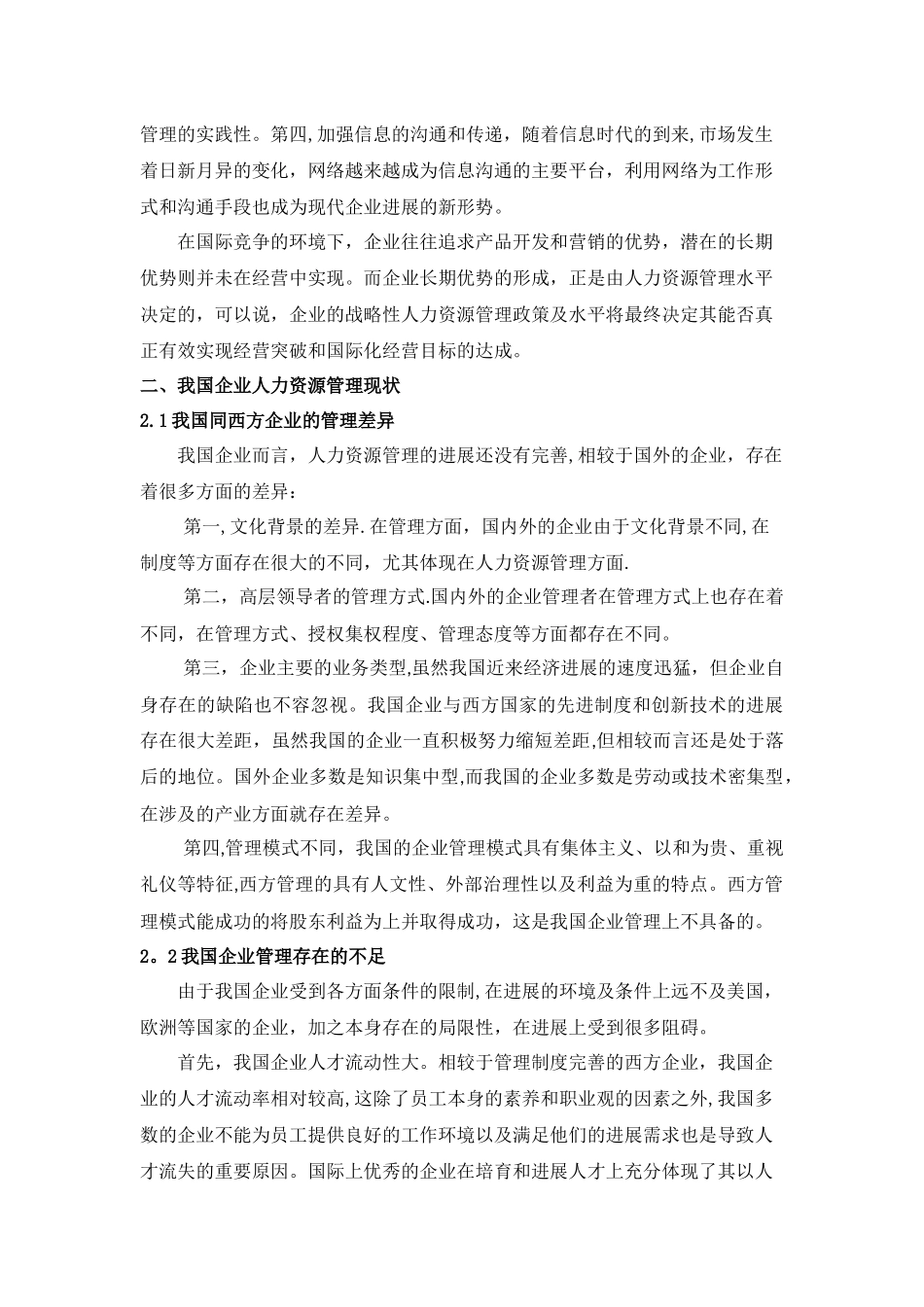 管理的实践性。第四,加强信息的沟通和传递，随着信息时代的到来,市场发生着日新月异的变化，网络越来越成为信息沟通的主要平台，利用网络为工作形式和沟通手段也成为现代企业进展的新形势。

在国际竞争的环境下，企业往往追求产品开发和营销的优势，潜在的长期优势则并未在经营中实现。而企业长期优势的形成，正是由人力资源管理水平决定的，可以说，企业的战略性人力资源管理政策及水平将最终决定其能否真正有效实现经营突破和国际化经营目标的达成。

二、我国企业人力资源管理现状

2.1我国同西方企业的管理差异

我国企业而言，人力资源管理的进展还没有完善,相较于国外的企业，存在着很多方面的差异：

第一,文化背景的差异.在管理方面，国内外的企业由于文化背景不同,在制度等方面存在很大的不同，尤其体现在人力资源管理方面.

第二，高层领导者的管理方式.国内外的企业管理者在管理方式上也存在着不同，在管理方式、授权集权程度、管理态度等方面都存在不同。

第三，企业主要的业务类型,虽然我国近来经济进展的速度迅猛，但企业自身存在的缺陷也不容忽视。我国企业与西方国家的先进制度和创新技术的进展存在很大差距，虽然我国的企业一直积极努力缩短差距,但相较而言还是处于落后的地位。国外企业多数是知识集中型,而我国的企业多数是劳动或技术密集型，在涉及的产业方面就存在差异。

第四,管理模式不同，我国的企业管理模式具有集体主义、以和为贵、重视礼仪等特征,西方管理的具有人文性、外部治理性以及利益为重的特点。西方管理模式能成功的将股东利益为上并取得成功，这是我国企业管理上不具备的。

2。2我国企业管理存在的不足

由于我国企业受到各方面条件的限制,在进展的环境及条件上远不及美国，欧洲等国家的企业，加之本身存在的局限性，在进展上受到很多阻碍。

首先，我国企业人才流动性大。相较于管理制度完善的西方企业，我国企业的人才流动率相对较高,这除了员工本身的素养和职业观的因素之外,我国多数的企业不能为员工提供良好的工作环境以及满足他们的进展需求也是导致人才流失的重要原因。国际上优秀的企业在培育和进展人才上充分体现了其以人